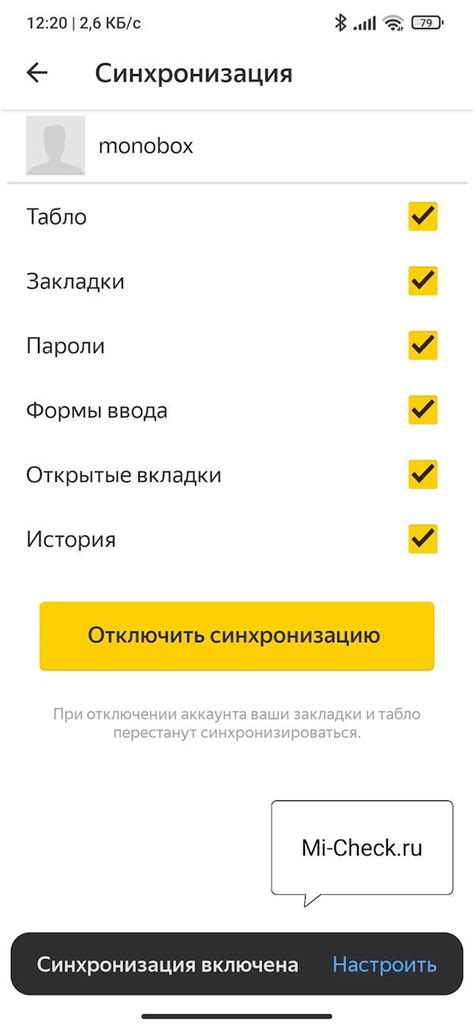 12:20 | 2,6 КБ/с 79

Синхронизация

monobox

Табло

Закладки

Пароли

Формы ввода

Открытые вкладки

История

Отключить синхронизацию

При отключении аккаунта ваши закладки и табло перестанут синхронизироваться.

Mi-Check.ru

Синхронизация включена Настроить